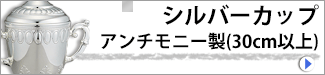 シルバーカップ
アンチモニー製(30cm以上)